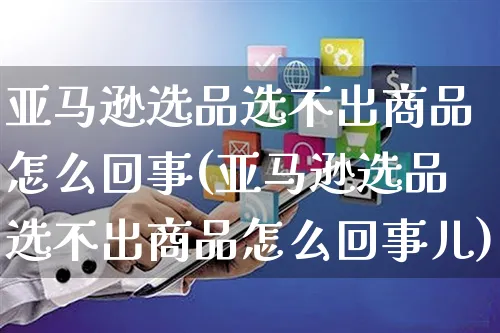 亚马逊选品选不出商品怎么回事(亚马逊选品选不出商品怎么回事儿)